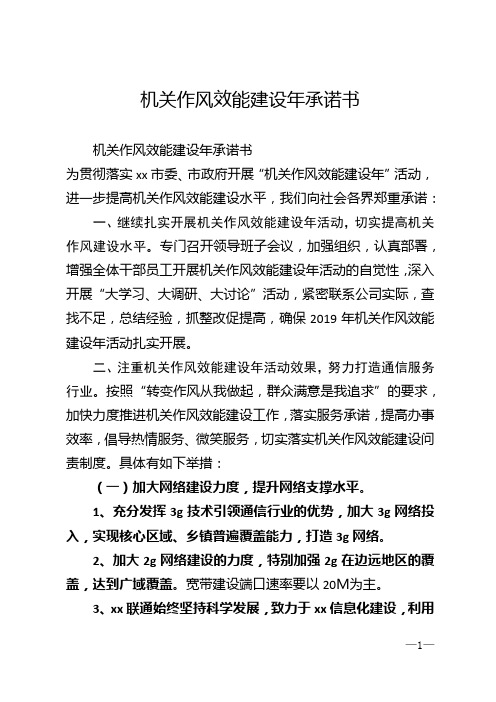 机关作风效能建设年承诺书

机关作风效能建设年承诺书

为贯彻落实 xx 市委、市政府开展“机关作风效能建设年”活动，进一步提高机关作风效能建设水平，我们向社会各界郑重承诺：

一、继续扎实开展机关作风效能建设年活动，切实提高机关作风建设水平。专门召开领导班子会议，加强组织，认真部署，增强全体干部员工开展机关作风效能建设年活动的自觉性，深入开展“大学习、大调研、大讨论”活动，紧密联系公司实际，查找不足，总结经验，抓整改促提高，确保 2019 年机关作风效能建设年活动扎实开展。

二、注重机关作风效能建设年活动效果，努力打造通信服务行业。按照“转变作风从我做起，群众满意是我追求”的要求，加快力度推进机关作风效能建设工作，落实服务承诺，提高办事效率，倡导热情服务、微笑服务，切实落实机关作风效能建设问责制度。具体有如下举措：

（一）加大网络建设力度，提升网络支撑水平。

1、充分发挥 3g 技术引领通信行业的优势，加大 3g 网络投入，实现核心区域、乡镇普遍覆盖能力，打造 3g 网络。

2、加大 2g 网络建设的力度，特别加强 2g 在边远地区的覆盖，达到广域覆盖。宽带建设端口速率要以 20M为主。

3、xx 联通始终坚持科学发展，致力于 xx 信息化建设，利用

—1—